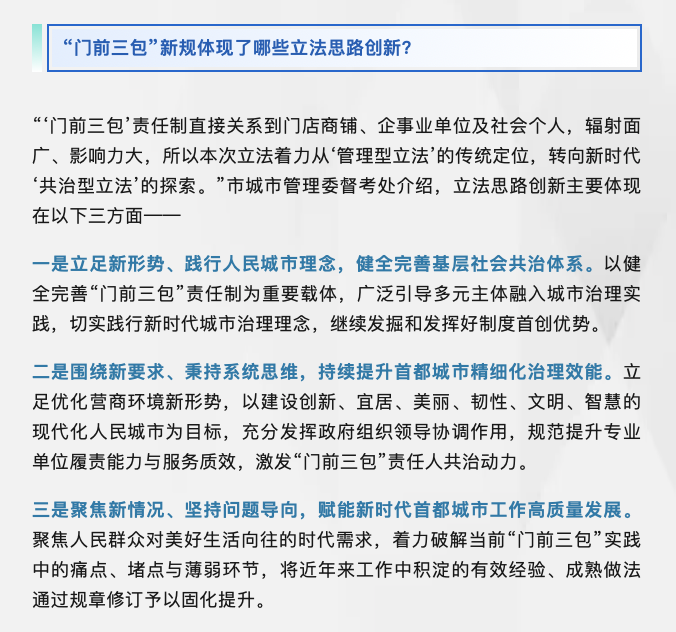 “门前三包”新规体现了哪些立法思路创新？

“‘门前三包’责任制直接关系到门店商铺、企事业单位及社会个人，辐射面广、影响力大，所以本次立法着力从‘管理型立法’的传统定位，转向新时代‘共治型立法’的探索。”市城市管理委督考处介绍，立法思路创新主要体现在以下三方面——

一是立足新形势、践行人民城市理念，健全完善基层社会共治体系。以健全完善“门前三包”责任制为重要载体，广泛引导多元主体融入城市治理实践，切实践行新时代城市治理理念，继续发掘和发挥好制度首创优势。

二是围绕新要求、秉持系统思维，持续提升首都城市精细化治理效能。立足优化营商环境新形势，以建设创新、宜居、美丽、韧性、文明、智慧的现代化人民城市为目标，充分发挥政府组织领导协调作用，规范提升专业单位履责能力与服务质效，激发“门前三包”责任人共治动力。

三是聚焦新情况、坚持问题导向，赋能新时代首都城市工作高质量发展。聚焦人民群众对美好生活向往的时代需求，着力破解当前“门前三包”实践中的痛点、堵点与薄弱环节，将近年来工作中积淀的有效经验、成熟做法通过规章修订予以固化提升。